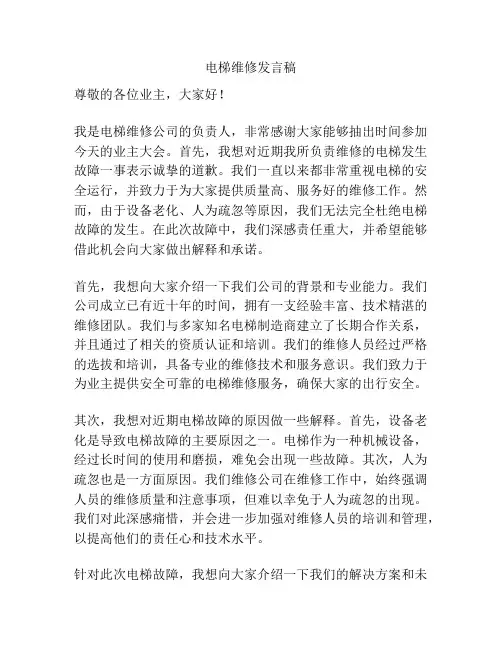 电梯维修发言稿

尊敬的各位业主，大家好！

我是电梯维修公司的负责人，非常感谢大家能够抽出时间参加今天的业主大会。首先，我想对近期我所负责维修的电梯发生故障一事表示诚挚的道歉。我们一直以来都非常重视电梯的安全运行，并致力于为大家提供质量高、服务好的维修工作。然而，由于设备老化、人为疏忽等原因，我们无法完全杜绝电梯故障的发生。在此次故障中，我们深感责任重大，并希望能够借此机会向大家做出解释和承诺。

首先，我想向大家介绍一下我们公司的背景和专业能力。我们公司成立已有近十年的时间，拥有一支经验丰富、技术精湛的维修团队。我们与多家知名电梯制造商建立了长期合作关系，并且通过了相关的资质认证和培训。我们的维修人员经过严格的选拔和培训，具备专业的维修技术和服务意识。我们致力于为业主提供安全可靠的电梯维修服务，确保大家的出行安全。

其次，我想对近期电梯故障的原因做一些解释。首先，设备老化是导致电梯故障的主要原因之一。电梯作为一种机械设备，经过长时间的使用和磨损，难免会出现一些故障。其次，人为疏忽也是一方面原因。我们维修公司在维修工作中，始终强调人员的维修质量和注意事项，但难以幸免于人为疏忽的出现。我们对此深感痛惜，并会进一步加强对维修人员的培训和管理，以提高他们的责任心和技术水平。

针对此次电梯故障，我想向大家介绍一下我们的解决方案和未